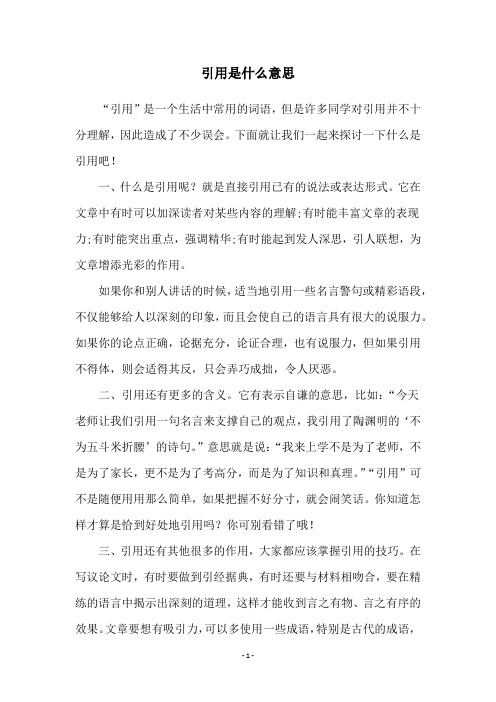 引用是什么意思

“引用”是一个生活中常用的词语，但是许多同学对引用并不十分理解，因此造成了不少误会。下面就让我们一起来探讨一下什么是引用吧！

一、什么是引用呢？就是直接引用已有的说法或表达形式。它在文章中有时可以加深读者对某些内容的理解;有时能丰富文章的表现力;有时能突出重点，强调精华;有时能起到发人深思，引人联想，为文章增添光彩的作用。

如果你和别人讲话的时候，适当地引用一些名言警句或精彩语段，不仅能够给人以深刻的印象，而且会使自己的语言具有很大的说服力。如果你的论点正确，论据充分，论证合理，也有说服力，但如果引用不得体，则会适得其反，只会弄巧成拙，令人厌恶。

二、引用还有更多的含义。它有表示自谦的意思，比如：“今天老师让我们引用一句名言来支撑自己的观点，我引用了陶渊明的‘不为五斗米折腰’的诗句。”意思就是说：“我来上学不是为了老师，不是为了家长，更不是为了考高分，而是为了知识和真理。”“引用”可不是随便用用那么简单，如果把握不好分寸，就会闹笑话。你知道怎样才算是恰到好处地引用吗？你可别看错了哦！

三、引用还有其他很多的作用，大家都应该掌握引用的技巧。在写议论文时，有时要做到引经据典，有时还要与材料相吻合，要在精练的语言中揭示出深刻的道理，这样才能收到言之有物、言之有序的效果。文章要想有吸引力，可以多使用一些成语，特别是古代的成语，

- 1 -